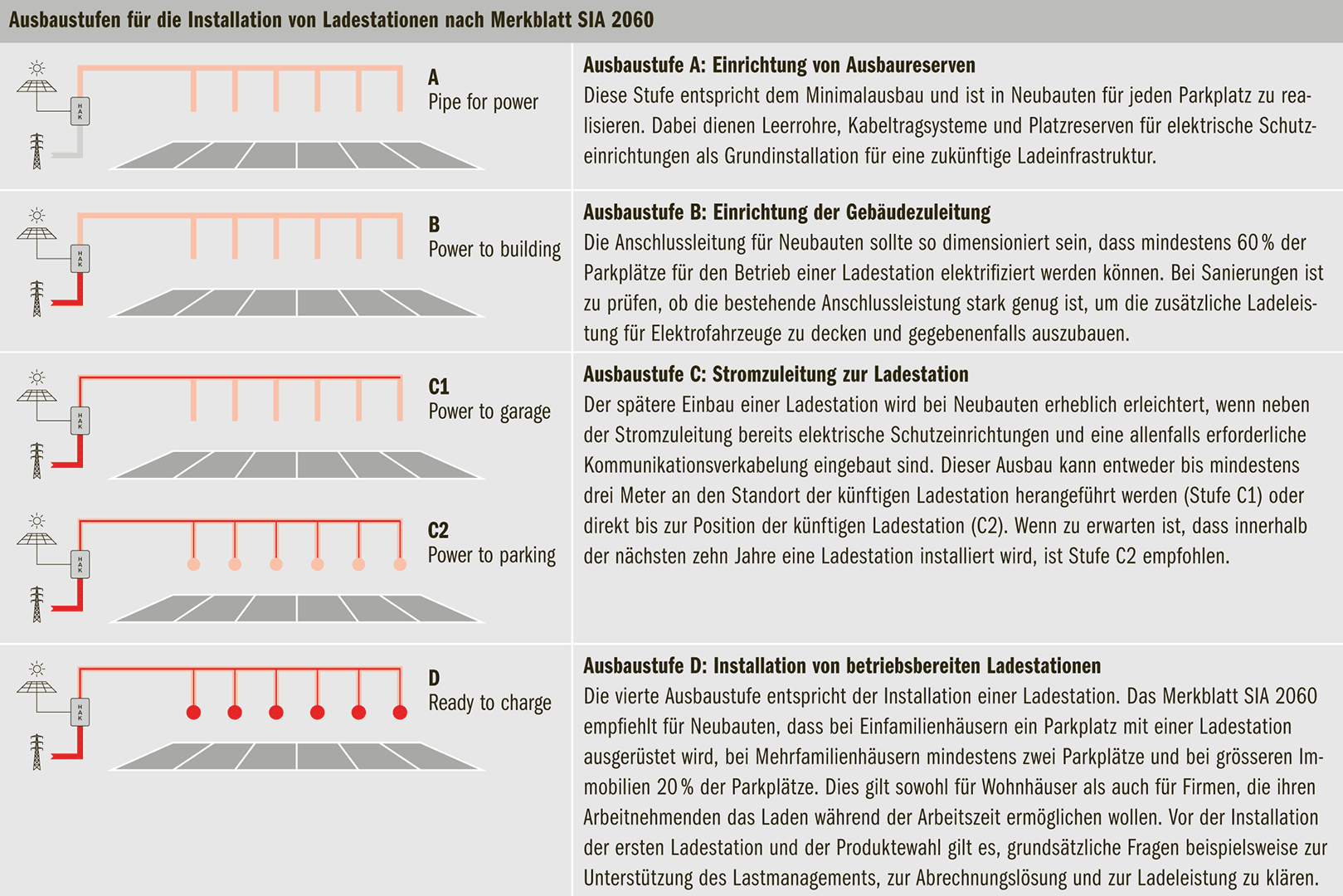 Ausbaustufen für die Installation von Ladestationen nach Merkblatt SIA 2060

HAK

A
Pipe for power

Ausbaustufe A: Einrichtung von Ausbaureserven
Diese Stufe entspricht dem Minimalausbau und ist in Neubauten für jeden Parkplatz zu realisieren. Dabei dienen Leerrohre, Kabeltragsysteme und Platzreserven für elektrische Schutzeinrichtungen als Grundinstallation für eine zukünftige Ladeinfrastruktur.

HAK

B
Power to building

Ausbaustufe B: Einrichtung der Gebäudezuleitung
Die Anschlussleitung für Neubauten sollte so dimensioniert sein, dass mindestens 60 % der Parkplätze für den Betrieb einer Ladestation elektrifiziert werden können. Bei Sanierungen ist zu prüfen, ob die bestehende Anschlussleistung stark genug ist, um die zusätzliche Ladeleistung für Elektrofahrzeuge zu decken und gegebenenfalls auszubauen.

HAK

C1
Power to garage

HAK

C2
Power to parking

Ausbaustufe C: Stromzuleitung zur Ladestation
Der spätere Einbau einer Ladestation wird bei Neubauten erheblich erleichtert, wenn neben der Stromzuleitung bereits elektrische Schutzeinrichtungen und eine allenfalls erforderliche Kommunikationsverkabelung eingebaut sind. Dieser Ausbau kann entweder bis mindestens drei Meter an den Standort der künftigen Ladestation herangeführt werden (Stufe C1) oder direkt bis zur Position der künftigen Ladestation (C2). Wenn zu erwarten ist, dass innerhalb der nächsten zehn Jahre eine Ladestation installiert wird, ist Stufe C2 empfohlen.

HAK

D
Ready to charge

Ausbaustufe D: Installation von betriebsbereiten Ladestationen
Die vierte Ausbaustufe entspricht der Installation einer Ladestation. Das Merkblatt SIA 2060 empfiehlt für Neubauten, dass bei Einfamilienhäusern ein Parkplatz mit einer Ladestation ausgerüstet wird, bei Mehrfamilienhäusern mindestens zwei Parkplätze und bei grösseren Immobilien 20 % der Parkplätze. Dies gilt sowohl für Wohnhäuser als auch für Firmen, die ihren Arbeitnehmenden das Laden während der Arbeitszeit ermöglichen wollen. Vor der Installation der ersten Ladestation und der Produktewahl gilt es, grundsätzliche Fragen beispielsweise zur Unterstützung des Lastmanagements, zur Abrechnungslösung und zur Ladeleistung zu klären.